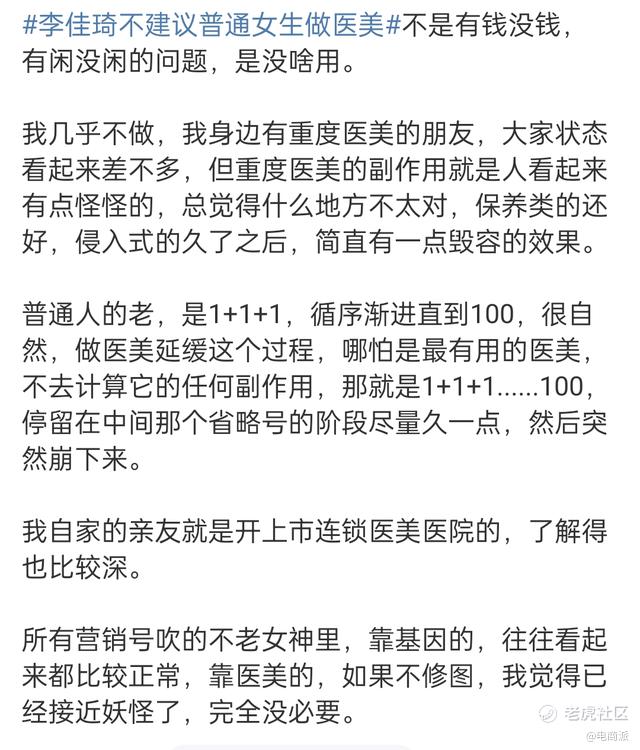 #李佳琦不建议普通女生做医美#不是有钱没钱，有闲没闲的问题，是没啥用。

我几乎不做，我身边有重度医美的朋友，大家状态看起来差不多，但重度医美的副作用就是人看起来有点怪怪的，总觉得什么地方不太对，保养类的还好，侵入式的久了之后，简直有一点毁容的效果。

普通人的老，是1+1+1，循序渐进直到100，很自然，做医美延缓这个过程，哪怕是最有用的医美，不去计算它的任何副作用，那就是1+1+1......100，停留在中间那个省略号的阶段尽量久一点，然后突然崩下来。

我自家的亲友就是开上市连锁医美医院的，了解得也比较深。

所有营销号吹的不老女神里，靠基因的，往往看起来都比较正常，靠医美的，如果不修图，我觉得已经接近妖怪了，完全没必要。

老虎社区
@电商派